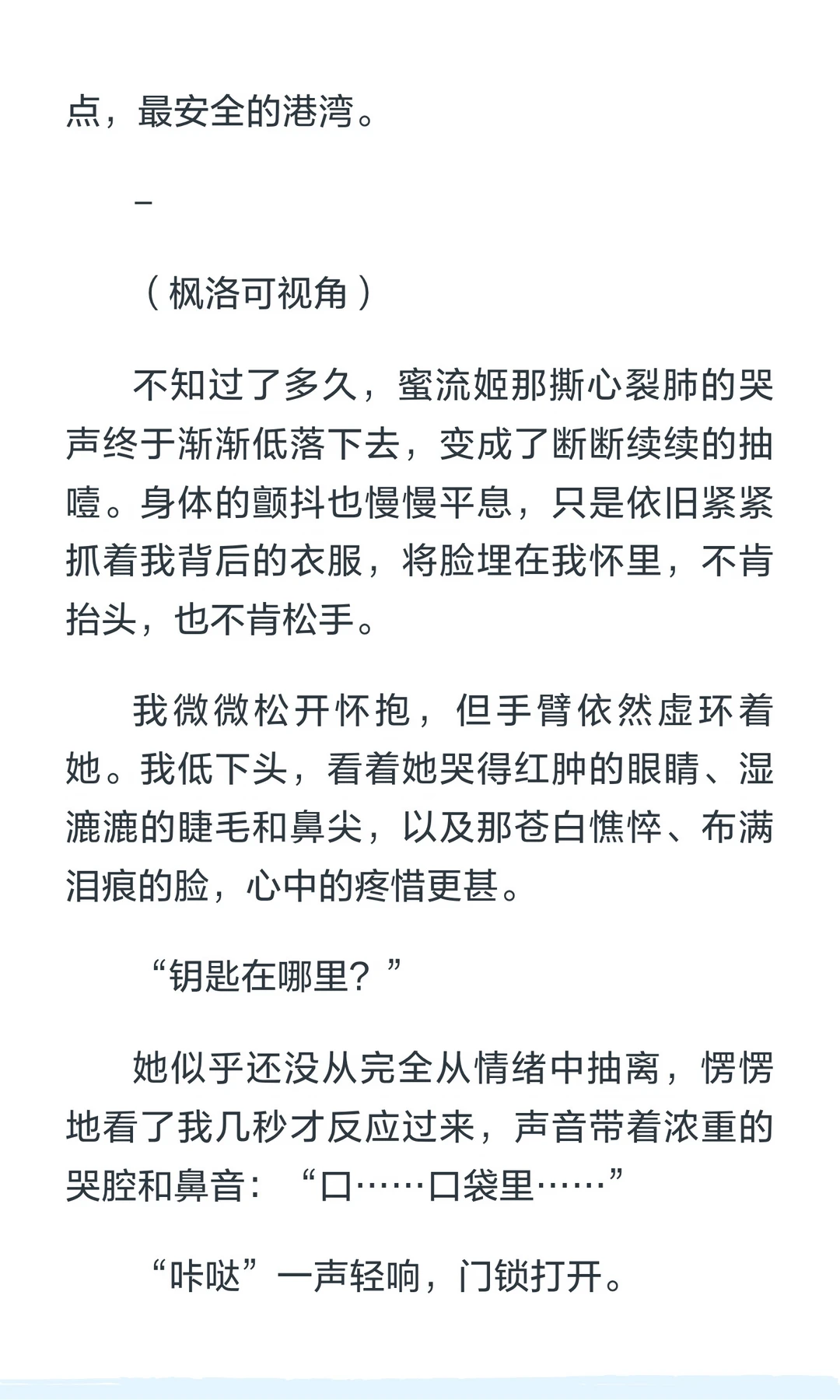 点，最安全的港湾。

–

（枫洛可视角）

不知过了多久，蜜流姬那撕心裂肺的哭声终于渐渐低落下去，变成了断断续续的抽噎。身体的颤抖也慢慢平息，只是依旧紧紧抓着我背后的衣服，将脸埋在我怀里，不肯抬头，也不肯松手。

我微微松开怀抱，但手臂依然虚环着她。我低下头，看着她哭得红肿的眼睛、湿漉漉的睫毛和鼻尖，以及那苍白憔悴、布满泪痕的脸，心中的疼惜更甚。

“钥匙在哪里？”

她似乎还没从完全从情绪中抽离，愣愣地看了我几秒才反应过来，声音带着浓重的哭腔和鼻音：“口……口袋里……”

“咔哒”一声轻响，门锁打开。